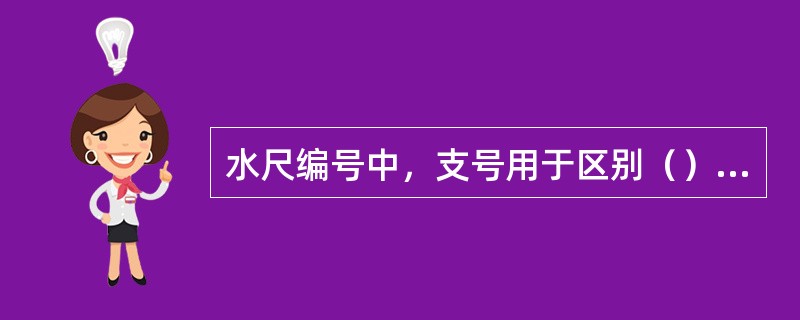 水尺编号中，支号用于区别（）...